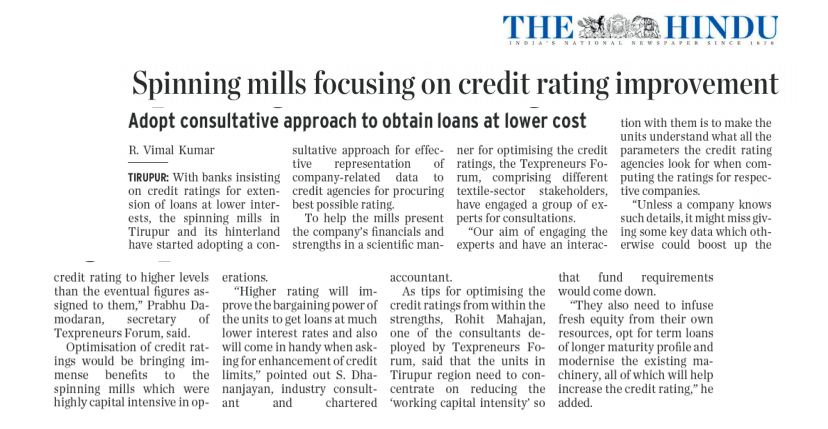 THE HINDU
INDIA'S NATIONAL NEWSPAPER SINCE 1878

Spinning mills focusing on credit rating improvement

Adopt consultative approach to obtain loans at lower cost

R. Vimal Kumar

TIRUPUR: With banks insisting on credit ratings for extension of loans at lower interests, the spinning mills in Tirupur and its hinterland have started adopting a consultative approach for effective representation of company-related data to credit agencies for procuring best possible rating.

To help the mills present the company's financials and strengths in a scientific manner for optimising the credit ratings, the Texpreneurs Forum, comprising different textile-sector stakeholders, have engaged a group of experts for consultations.

"Our aim of engaging the experts and have an interaction with them is to make the units understand what all the parameters the credit rating agencies look for when computing the ratings for respective companies.

"Unless a company knows such details, it might miss giving some key data which otherwise could boost up the credit rating to higher levels than the eventual figures assigned to them," Prabhu Damodaran, secretary of Texpreneurs Forum, said.

Optimisation of credit ratings would be bringing immense benefits to the spinning mills which were highly capital intensive in operations.

"Higher rating will improve the bargaining power of the units to get loans at much lower interest rates and also will come in handy when asking for enhancement of credit limits," pointed out S. Dhananjayan, industry consultant and chartered accountant.

As tips for optimising the credit ratings from within the strengths, Rohit Mahajan, one of the consultants deployed by Texpreneurs Forum, said that the units in Tirupur region need to concentrate on reducing the 'working capital intensity' so that fund requirements would come down.

"They also need to infuse fresh equity from their own resources, opt for term loans of longer maturity profile and modernise the existing machinery, all of which will help increase the credit rating," he added.